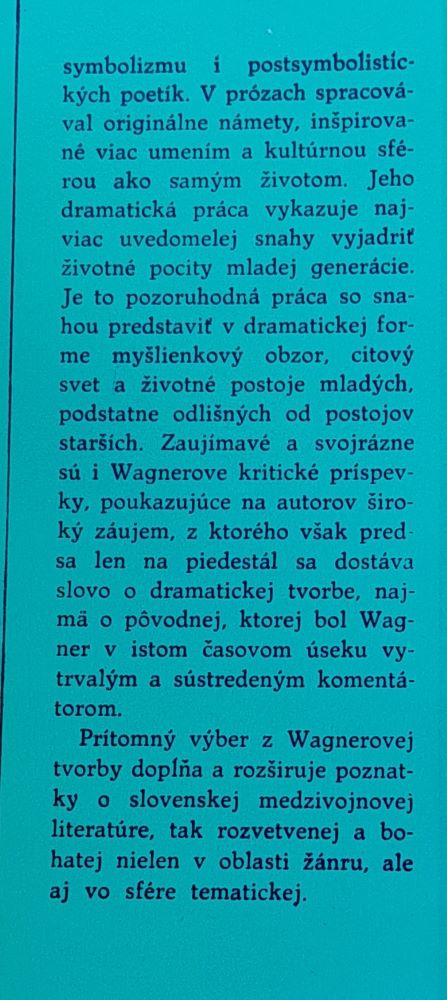 symbolizmu i postsymbolistických poetík. V prózach spracovával originálne námety, inšpirované viac umením a kultúrnou sférou ako samým životom. Jeho dramatická práca vykazuje najviac uvedomelej snahy vyjadriť životné pocity mladej generácie. Je to pozoruhodná práca so snahou predstaviť v dramatickej forme myšlienkový obzor, citový svet a životné postoje mladých, podstatne odlišných od postojov starších. Zaujímavé a svojrázne sú i Wagnerove kritické príspevky, poukazujúce na autorov široký záujem, z ktorého však predsa len na piedestál sa dostáva slovo o dramatickej tvorbe, najmä o pôvodnej, ktorej bol Wagner v istom časovom úseku vytrvalým a sústredeným komentátorom.

Prítomný výber z Wagnerovej tvorby dopĺňa a rozširuje poznatky o slovenskej medzivojnovej literatúre, tak rozvetvenej a bohatej nielen v oblasti žánru, ale aj vo sfére tematickej.